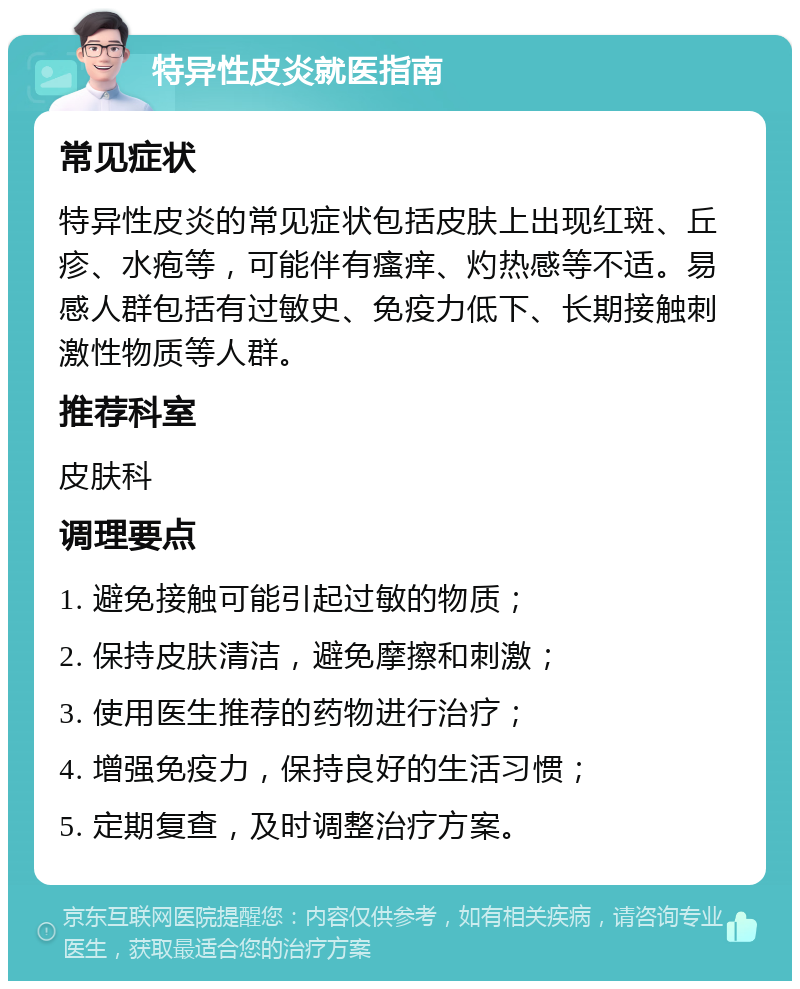 特异性皮炎就医指南

常见症状

特异性皮炎的常见症状包括皮肤上出现红斑、丘疹、水疱等，可能伴有瘙痒、灼热感等不适。易感人群包括有过敏史、免疫力低下、长期接触刺激性物质等人群。

推荐科室

皮肤科

调理要点

1. 避免接触可能引起过敏的物质；

2. 保持皮肤清洁，避免摩擦和刺激；

3. 使用医生推荐的药物进行治疗；

4. 增强免疫力，保持良好的生活习惯；

5. 定期复查，及时调整治疗方案。

京东互联网医院提醒您：内容仅供参考，如有相关疾病，请咨询专业医生，获取最适合您的治疗方案